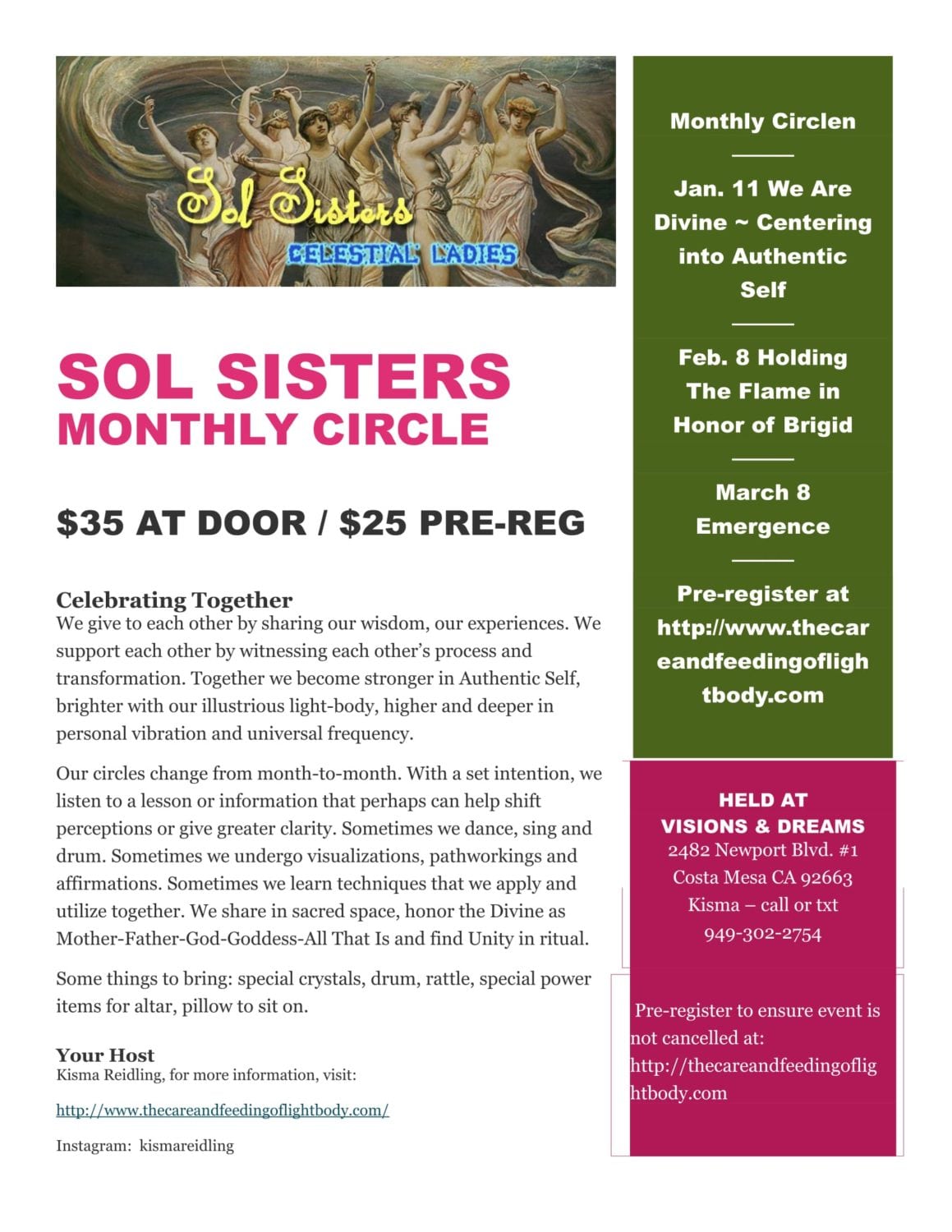 Sol Sisters
CELESTIAL LADIES

SOL SISTERS
MONTHLY CIRCLE

$35 AT DOOR / $25 PRE-REG

Celebrating Together
We give to each other by sharing our wisdom, our experiences. We support each other by witnessing each other's process and transformation. Together we become stronger in Authentic Self, brighter with our illustrious light-body, higher and deeper in personal vibration and universal frequency.

Our circles change from month-to-month. With a set intention, we listen to a lesson or information that perhaps can help shift perceptions or give greater clarity. Sometimes we dance, sing and drum. Sometimes we undergo visualizations, pathworkings and affirmations. Sometimes we learn techniques that we apply and utilize together. We share in sacred space, honor the Divine as Mother-Father-God-Goddess-All That Is and find Unity in ritual.

Some things to bring: special crystals, drum, rattle, special power items for altar, pillow to sit on.

Your Host
Kisma Reidling, for more information, visit:

http://www.thecareandfeedingoflightbody.com/

Instagram: kismareidling

Monthly Circlen

Jan. 11 We Are Divine ~ Centering into Authentic Self

Feb. 8 Holding The Flame in Honor of Brigid

March 8 Emergence

Pre-register at http://www.thecareandfeedingoflightbody.com

HELD AT
VISIONS & DREAMS
2482 Newport Blvd. #1
Costa Mesa CA 92663
Kisma – call or txt
949-302-2754

Pre-register to ensure event is not cancelled at: http://thecareandfeedingoflightbody.com